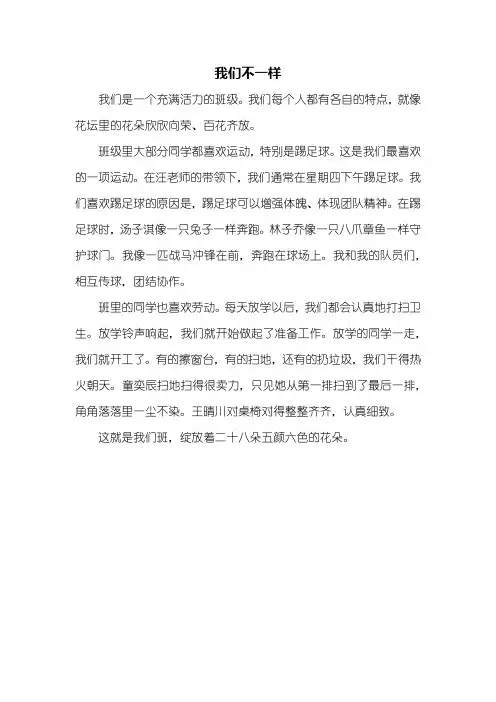 我们不一样

我们是一个充满活力的班级。我们每个人都有各自的特点，就像花坛里的花朵欣欣向荣、百花齐放。

班级里大部分同学都喜欢运动，特别是踢足球。这是我们最喜欢的一项运动。在汪老师的带领下，我们通常在星期四下午踢足球。我们喜欢踢足球的原因是，踢足球可以增强体魄、体现团队精神。在踢足球时，汤子淇像一只兔子一样奔跑。林子乔像一只八爪章鱼一样守护球门。我像一匹战马冲锋在前，奔跑在球场上。我和我的队员们，相互传球，团结协作。

班里的同学也喜欢劳动。每天放学以后，我们都会认真地打扫卫生。放学铃声响起，我们就开始做起了准备工作。放学的同学一走，我们就开工了。有的擦窗台，有的扫地，还有的扔垃圾，我们干得热火朝天。童奕辰扫地扫得很卖力，只见她从第一排扫到了最后一排，角角落落里一尘不染。王睛川对桌椅对得整整齐齐，认真细致。

这就是我们班，绽放着二十八朵五颜六色的花朵。